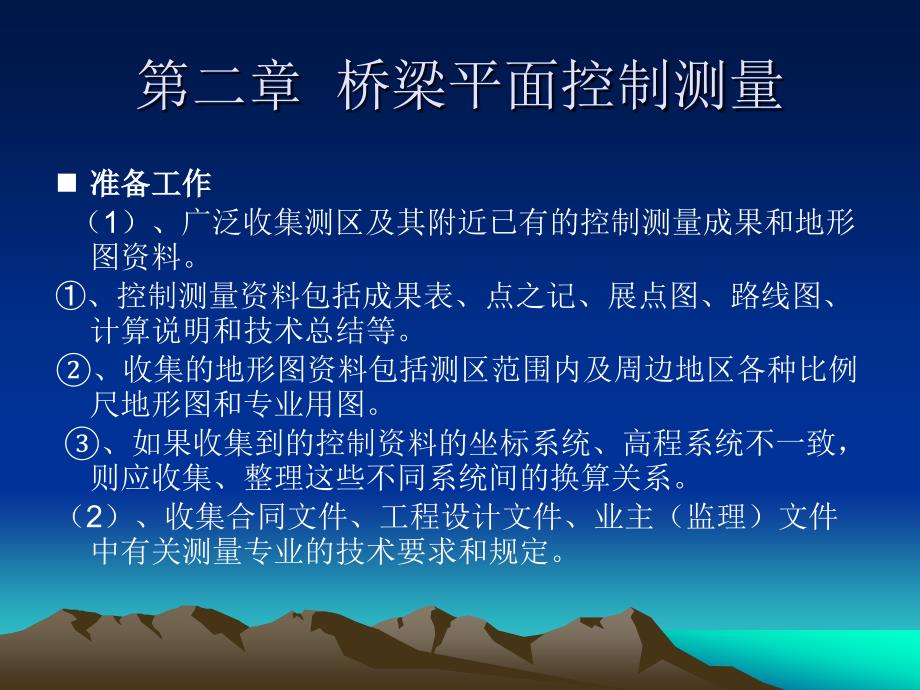 第二章 桥梁平面控制测量

■ 准备工作

（1）、广泛收集测区及其附近已有的控制测量成果和地形图资料。

①、控制测量资料包括成果表、点之记、展点图、路线图、计算说明和技术总结等。

②、收集的地形图资料包括测区范围内及周边地区各种比例尺地形图和专业用图。

③、如果收集到的控制资料的坐标系统、高程系统不一致，则应收集、整理这些不同系统间的换算关系。

（2）、收集合同文件、工程设计文件、业主（监理）文件中有关测量专业的技术要求和规定。